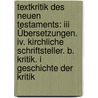 textkritik des neuen testaments: iii Übersetzungen. iv. kirchliche schriftsteller. b. kritik. i geschichte der kritik